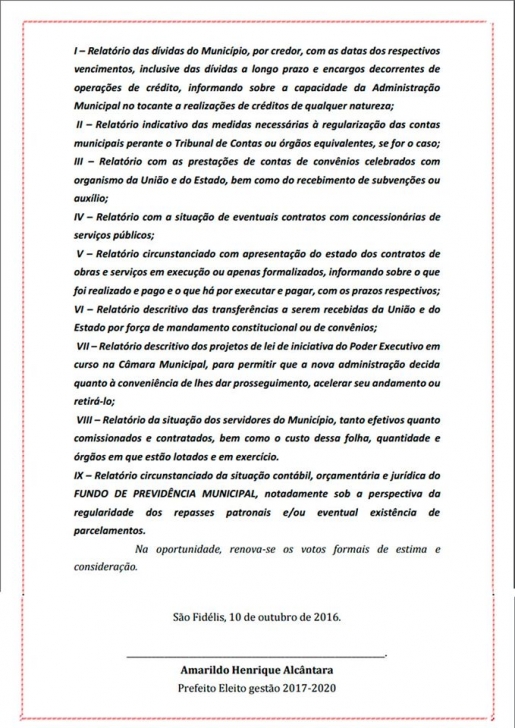 I – Relatório das dívidas do Município, por credor, com as datas dos respectivos vencimentos, inclusive das dívidas a longo prazo e encargos decorrentes de operações de crédito, informando sobre a capacidade da Administração Municipal no tocante a realizações de créditos de qualquer natureza;

II – Relatório indicativo das medidas necessárias à regularização das contas municipais perante o Tribunal de Contas ou órgãos equivalentes, se for o caso;

III – Relatório com as prestações de contas de convênios celebrados com organismo da União e do Estado, bem como do recebimento de subvenções ou auxílio;

IV – Relatório com a situação de eventuais contratos com concessionárias de serviços públicos;

V – Relatório circunstanciado com apresentação do estado dos contratos de obras e serviços em execução ou apenas formalizados, informando sobre o que foi realizado e pago e o que há por executar e pagar, com os prazos respectivos;

VI – Relatório descritivo das transferências a serem recebidas da União e do Estado por força de mandamento constitucional ou de convênios;

VII – Relatório descritivo dos projetos de lei de iniciativa do Poder Executivo em curso na Câmara Municipal, para permitir que a nova administração decida quanto à conveniência de lhes dar prosseguimento, acelerar seu andamento ou retirá-lo;

VIII – Relatório da situação dos servidores do Município, tanto efetivos quanto comissionados e contratados, bem como o custo dessa folha, quantidade e órgãos em que estão lotados e em exercício.

IX – Relatório circunstanciado da situação contábil, orçamentária e jurídica do FUNDO DE PREVIDÊNCIA MUNICIPAL, notadamente sob a perspectiva da regularidade dos repasses patronais e/ou eventual existência de parcelamentos.

Na oportunidade, renova-se os votos formais de estima e consideração.

São Fidélis, 10 de outubro de 2016.

Amarildo Henrique Alcântara
Prefeito Eleito gestão 2017-2020